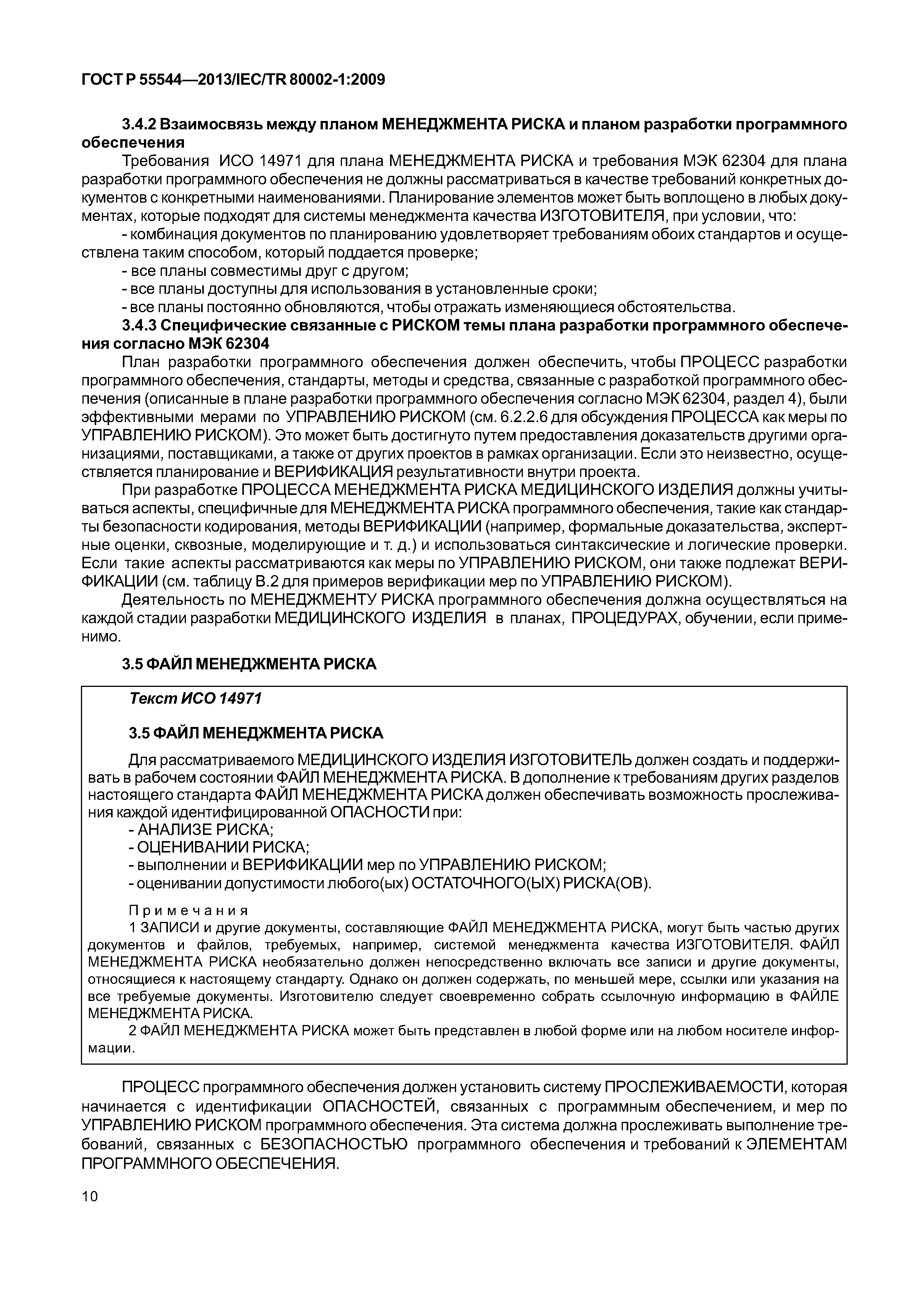 ГОСТ Р 55544—2013/IEC/TR 80002-1:2009

3.4.2 Взаимосвязь между планом МЕНЕДЖМЕНТА РИСКА и планом разработки программного обеспечения

Требования ИСО 14971 для плана МЕНЕДЖМЕНТА РИСКА и требования МЭК 62304 для плана разработки программного обеспечения не должны рассматриваться в качестве требований конкретных документов с конкретными наименованиями. Планирование элементов может быть воплощено в любых документах, которые подходят для системы менеджмента качества ИЗГОТОВИТЕЛЯ, при условии, что:

- комбинация документов по планированию удовлетворяет требованиям обоих стандартов и осуществлена таким способом, который поддается проверке;
- все планы совместимы друг с другом;
- все планы доступны для использования в установленные сроки;
- все планы постоянно обновляются, чтобы отражать изменяющиеся обстоятельства.

3.4.3 Специфические связанные с РИСКОМ темы плана разработки программного обеспечения согласно МЭК 62304

План разработки программного обеспечения должен обеспечить, чтобы ПРОЦЕСС разработки программного обеспечения, стандарты, методы и средства, связанные с разработкой программного обеспечения (описанные в плане разработки программного обеспечения согласно МЭК 62304, раздел 4), были эффективными мерами по УПРАВЛЕНИЮ РИСКОМ (см. 6.2.2.6 для обсуждения ПРОЦЕССА как меры по УПРАВЛЕНИЮ РИСКОМ). Это может быть достигнуто путем предоставления доказательств другими организациями, поставщиками, а также от других проектов в рамках организации. Если это неизвестно, осуществляется планирование и ВЕРИФИКАЦИЯ результативности внутри проекта.

При разработке ПРОЦЕССА МЕНЕДЖМЕНТА РИСКА МЕДИЦИНСКОГО ИЗДЕЛИЯ должны учитываться аспекты, специфичные для МЕНЕДЖМЕНТА РИСКА программного обеспечения, такие как стандарты безопасности кодирования, методы ВЕРИФИКАЦИИ (например, формальные доказательства, экспертные оценки, сквозные, моделирующие и т. д.) и использоваться синтаксические и логические проверки. Если такие аспекты рассматриваются как меры по УПРАВЛЕНИЮ РИСКОМ, они также подлежат ВЕРИФИКАЦИИ (см. таблицу В.2 для примеров верификации мер по УПРАВЛЕНИЮ РИСКОМ).

Деятельность по МЕНЕДЖМЕНТУ РИСКА программного обеспечения должна осуществляться на каждой стадии разработки МЕДИЦИНСКОГО ИЗДЕЛИЯ в планах, ПРОЦЕДУРАХ, обучении, если применимо.

3.5 ФАЙЛ МЕНЕДЖМЕНТА РИСКА

Текст ИСО 14971

3.5 ФАЙЛ МЕНЕДЖМЕНТА РИСКА

Для рассматриваемого МЕДИЦИНСКОГО ИЗДЕЛИЯ ИЗГОТОВИТЕЛЬ должен создать и поддерживать в рабочем состоянии ФАЙЛ МЕНЕДЖМЕНТА РИСКА. В дополнение к требованиям других разделов настоящего стандарта ФАЙЛ МЕНЕДЖМЕНТА РИСКА должен обеспечивать возможность прослеживания каждой идентифицированной ОПАСНОСТИ при:

- АНАЛИЗЕ РИСКА;
- ОЦЕНИВАНИИ РИСКА;
- выполнении и ВЕРИФИКАЦИИ мер по УПРАВЛЕНИЮ РИСКОМ;
- оценивании допустимости любого(ых) ОСТАТОЧНОГО(ЫХ) РИСКА(ОВ).

Примечания

1 ЗАПИСИ и другие документы, составляющие ФАЙЛ МЕНЕДЖМЕНТА РИСКА, могут быть частью других документов и файлов, требуемых, например, системой менеджмента качества ИЗГОТОВИТЕЛЯ. ФАЙЛ МЕНЕДЖМЕНТА РИСКА необязательно должен непосредственно включать все записи и другие документы, относящиеся к настоящему стандарту. Однако он должен содержать, по меньшей мере, ссылки или указания на все требуемые документы. Изготовителю следует своевременно собрать ссылочную информацию в ФАЙЛЕ МЕНЕДЖМЕНТА РИСКА.

2 ФАЙЛ МЕНЕДЖМЕНТА РИСКА может быть представлен в любой форме или на любом носителе информации.

ПРОЦЕСС программного обеспечения должен установить систему ПРОСЛЕЖИВАЕМОСТИ, которая начинается с идентификации ОПАСНОСТЕЙ, связанных с программным обеспечением, и мер по УПРАВЛЕНИЮ РИСКОМ программного обеспечения. Эта система должна прослеживать выполнение требований, связанных с БЕЗОПАСНОСТЬЮ программного обеспечения и требований к ЭЛЕМЕНТАМ ПРОГРАММНОГО ОБЕСПЕЧЕНИЯ.

10